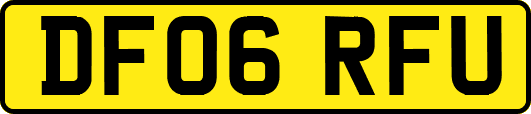 DF06 RFU